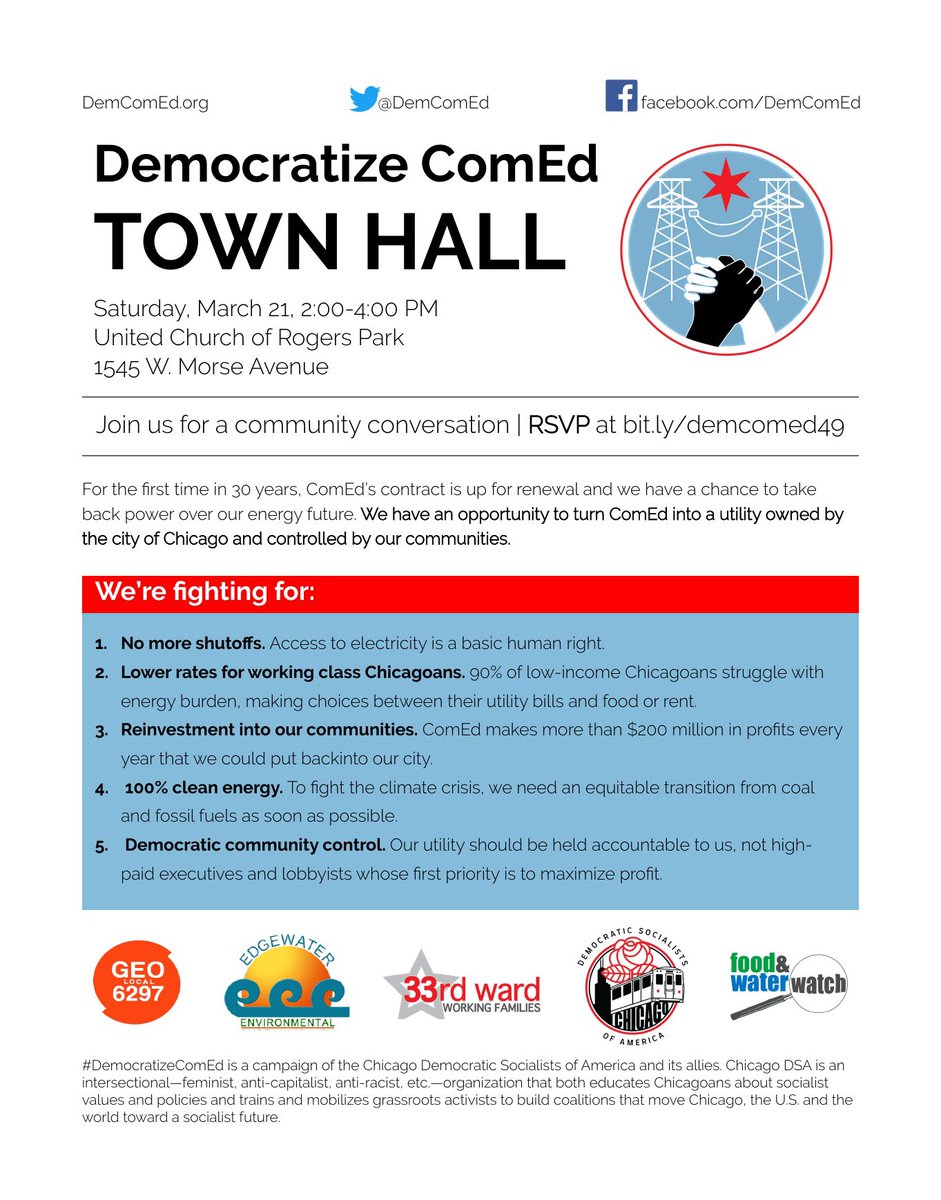 DemComEd.org @DemComEd facebook.com/DemComEd

Democratize ComEd
TOWN HALL

Saturday, March 21, 2:00-4:00 PM
United Church of Rogers Park
1545 W. Morse Avenue

Join us for a community conversation | RSVP at bit.ly/demcomed49

For the first time in 30 years, ComEd's contract is up for renewal and we have a chance to take back power over our energy future. We have an opportunity to turn ComEd into a utility owned by the city of Chicago and controlled by our communities.

We're fighting for:

1. No more shutoffs. Access to electricity is a basic human right.
2. Lower rates for working class Chicagoans. 90% of low-income Chicagoans struggle with energy burden, making choices between their utility bills and food or rent.
3. Reinvestment into our communities. ComEd makes more than $200 million in profits every year that we could put backinto our city.
4. 100% clean energy. To fight the climate crisis, we need an equitable transition from coal and fossil fuels as soon as possible.
5. Democratic community control. Our utility should be held accountable to us, not high-paid executives and lobbyists whose first priority is to maximize profit.

GEO LOCAL 6297

EDGEWATER ENVIRONMENTAL

33rd ward WORKING FAMILIES

DEMOCRATIC SOCIALISTS OF AMERICA CHICAGO

food & water watch

#DemocratizeComEd is a campaign of the Chicago Democratic Socialists of America and its allies. Chicago DSA is an intersectional—feminist, anti-capitalist, anti-racist, etc.—organization that both educates Chicagoans about socialist values and policies and trains and mobilizes grassroots activists to build coalitions that move Chicago, the U.S. and the world toward a socialist future.